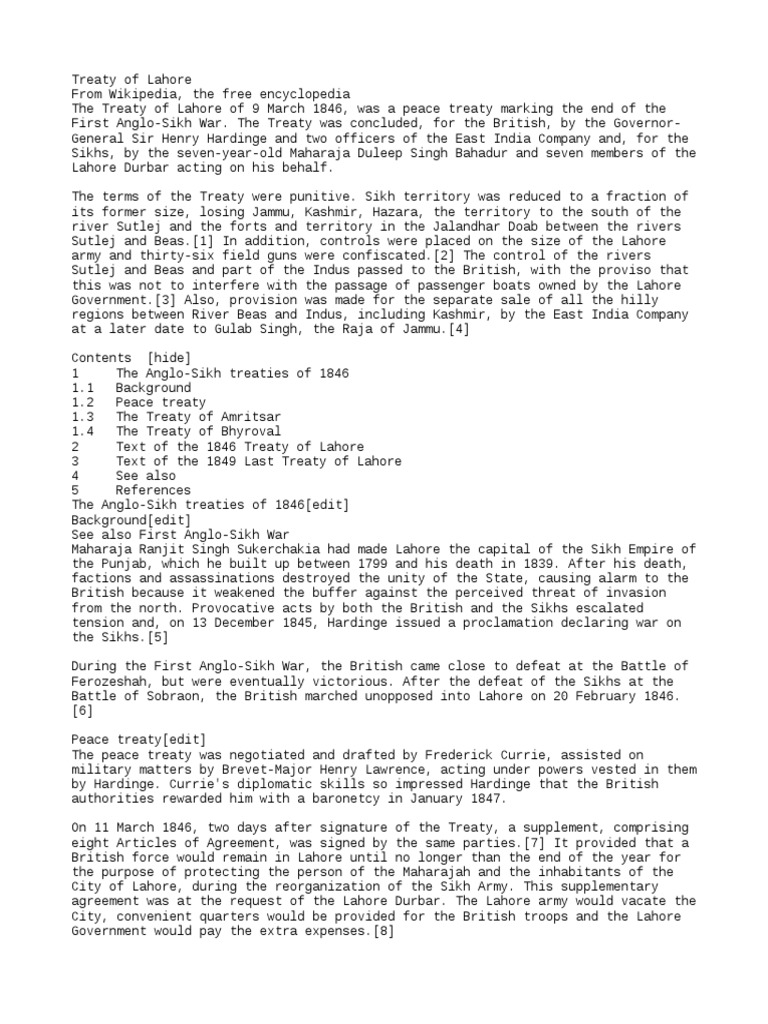 Treaty of Lahore
From Wikipedia, the free encyclopedia
The Treaty of Lahore of 9 March 1846, was a peace treaty marking the end of the First Anglo-Sikh War. The Treaty was concluded, for the British, by the Governor-General Sir Henry Hardinge and two officers of the East India Company and, for the Sikhs, by the seven-year-old Maharaja Duleep Singh Bahadur and seven members of the Lahore Durbar acting on his behalf.

The terms of the Treaty were punitive. Sikh territory was reduced to a fraction of its former size, losing Jammu, Kashmir, Hazara, the territory to the south of the river Sutlej and the forts and territory in the Jalandhar Doab between the rivers Sutlej and Beas.[1] In addition, controls were placed on the size of the Lahore army and thirty-six field guns were confiscated.[2] The control of the rivers Sutlej and Beas and part of the Indus passed to the British, with the proviso that this was not to interfere with the passage of passenger boats owned by the Lahore Government.[3] Also, provision was made for the separate sale of all the hilly regions between River Beas and Indus, including Kashmir, by the East India Company at a later date to Gulab Singh, the Raja of Jammu.[4]

Contents [hide]
1 The Anglo-Sikh treaties of 1846
1.1 Background
1.2 Peace treaty
1.3 The Treaty of Amritsar
1.4 The Treaty of Bhyroval
2 Text of the 1846 Treaty of Lahore
3 Text of the 1849 Last Treaty of Lahore
4 See also
5 References
The Anglo-Sikh treaties of 1846[edit]
Background[edit]
See also First Anglo-Sikh War
Maharaja Ranjit Singh Sukerchakia had made Lahore the capital of the Sikh Empire of the Punjab, which he built up between 1799 and his death in 1839. After his death, factions and assassinations destroyed the unity of the State, causing alarm to the British because it weakened the buffer against the perceived threat of invasion from the north. Provocative acts by both the British and the Sikhs escalated tension and, on 13 December 1845, Hardinge issued a proclamation declaring war on the Sikhs.[5]

During the First Anglo-Sikh War, the British came close to defeat at the Battle of Ferozeshah, but were eventually victorious. After the defeat of the Sikhs at the Battle of Sobraon, the British marched unopposed into Lahore on 20 February 1846.[6]

Peace treaty[edit]
The peace treaty was negotiated and drafted by Frederick Currie, assisted on military matters by Brevet-Major Henry Lawrence, acting under powers vested in them by Hardinge. Currie's diplomatic skills so impressed Hardinge that the British authorities rewarded him with a baronetcy in January 1847.

On 11 March 1846, two days after signature of the Treaty, a supplement, comprising eight Articles of Agreement, was signed by the same parties.[7] It provided that a British force would remain in Lahore until no longer than the end of the year for the purpose of protecting the person of the Maharajah and the inhabitants of the City of Lahore, during the reorganization of the Sikh Army. This supplementary agreement was at the request of the Lahore Durbar. The Lahore army would vacate the City, convenient quarters would be provided for the British troops and the Lahore Government would pay the extra expenses.[8]